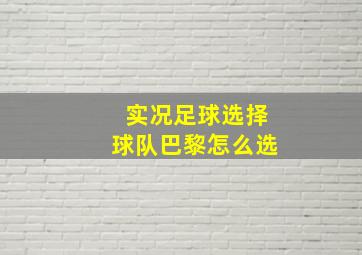 实况足球选择
球队巴黎怎么选